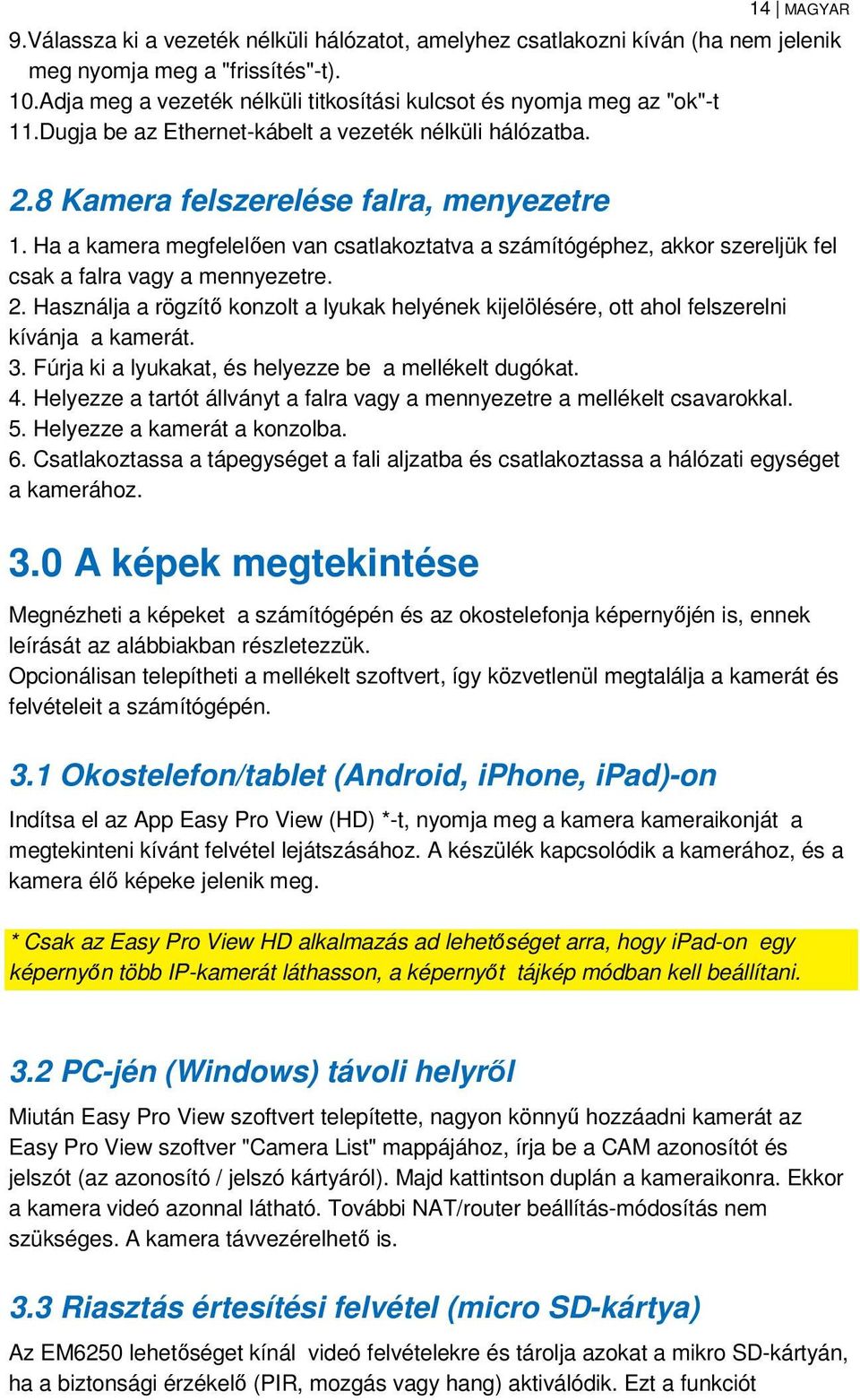 14 | MAGYAR

9.Válassza ki a vezeték nélküli hálózatot, amelyhez csatlakozni kíván (ha nem jelenik meg nyomja meg a "frissítés"-t).
10.Adja meg a vezeték nélküli titkosítási kulcsot és nyomja meg az "ok"-t
11.Dugja be az Ethernet-kábelt a vezeték nélküli hálózatba.

2.8 Kamera felszerelése falra, menyezetre

1. Ha a kamera megfelelően van csatlakoztatva a számítógéphez, akkor szereljük fel csak a falra vagy a mennyezetre.
2. Használja a rögzítő konzolt a lyukak helyének kijelölésére, ott ahol felszerelni kívánja a kamerát.
3. Fúrja ki a lyukakat, és helyezze be a mellékelt dugókat.
4. Helyezze a tartót állványt a falra vagy a mennyezetre a mellékelt csavarokkal.
5. Helyezze a kamerát a konzolba.
6. Csatlakoztassa a tápegységet a fali aljzatba és csatlakoztassa a hálózati egységet a kamerához.

3.0 A képek megtekintése

Megnézheti a képeket a számítógépén és az okostelefonja képernyőjén is, ennek leírását az alábbiakban részletezzük.
Opcionálisan telepítheti a mellékelt szoftvert, így közvetlenül megtalálja a kamerát és felvételeit a számítógépén.

3.1 Okostelefon/tablet (Android, iPhone, iPad)-on

Indítsa el az App Easy Pro View (HD) *-t, nyomja meg a kamera kameraikonját a megtekinteni kívánt felvétel lejátszásához. A készülék kapcsolódik a kamerához, és a kamera élő képeke jelenik meg.

* Csak az Easy Pro View HD alkalmazás ad lehetőséget arra, hogy iPad-on egy képernyőn több IP-kamerát láthasson, a képernyőt tájkép módban kell beállítani.

3.2 PC-jén (Windows) távoli helyről

Miután Easy Pro View szoftvert telepítette, nagyon könnyű hozzáadni kamerát az Easy Pro View szoftver "Camera List" mappájához, írja be a CAM azonosítót és jelszót (az azonosító / jelszó kártyáról). Majd kattintson duplán a kameraikonra. Ekkor a kamera videó azonnal látható. További NAT/router beállítás-módosítás nem szükséges. A kamera távvezérelhető is.

3.3 Riasztás értesítési felvétel (micro SD-kártya)

Az EM6250 lehetőséget kínál videó felvételekre és tárolja azokat a mikro SD-kártyán, ha a biztonsági érzékelő (PIR, mozgás vagy hang) aktiválódik. Ezt a funkciót